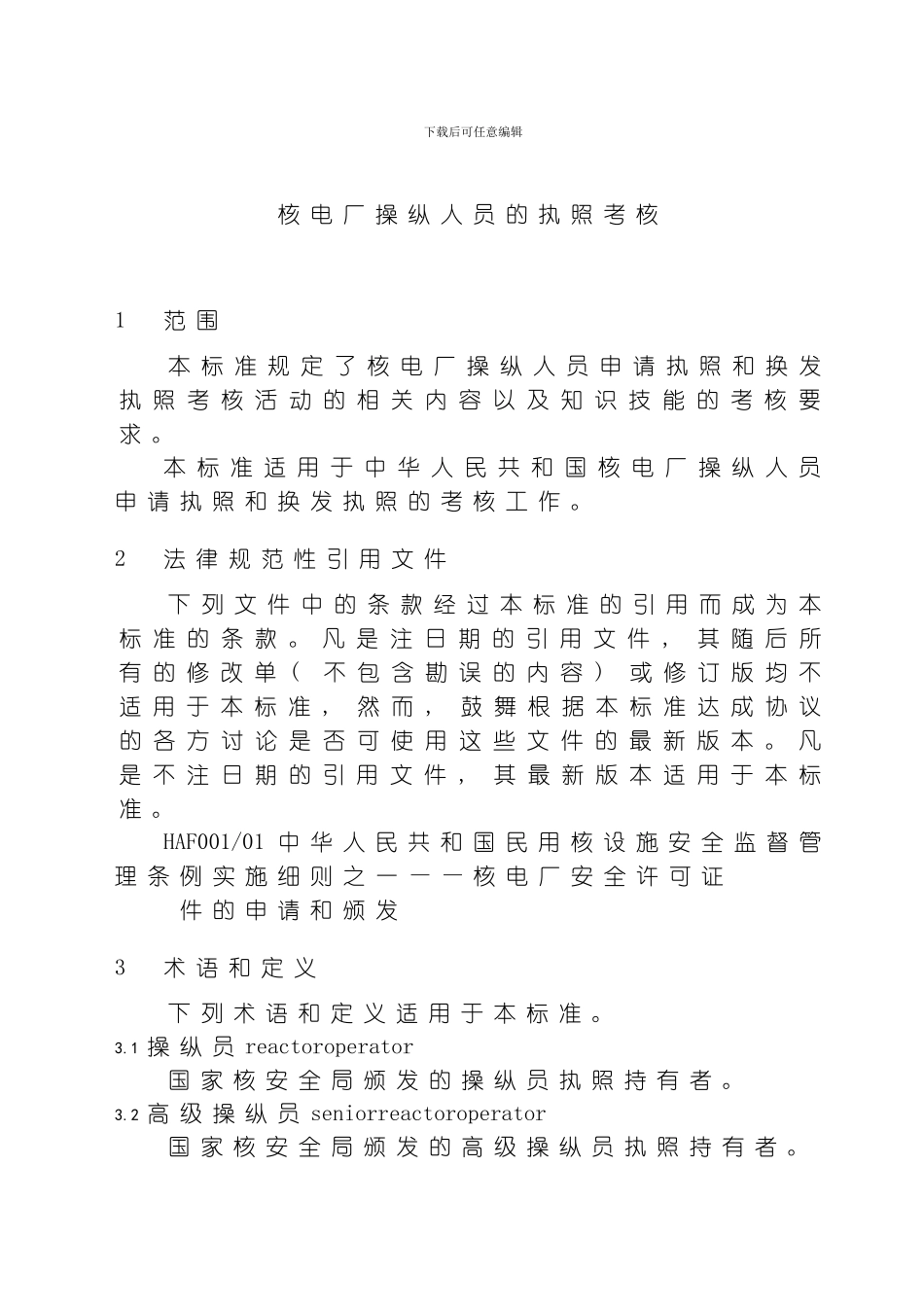 下载后可任意编辑

核电厂操纵人员的执照考核

1　范围

本标准规定了核电厂操纵人员申请执照和换发执照考核活动的相关内容以及知识技能的考核要求。

本标准适用于中华人民共和国核电厂操纵人员申请执照和换发执照的考核工作。

2　法律规范性引用文件

下列文件中的条款经过本标准的引用而成为本标准的条款。凡是注日期的引用文件，其随后所有的修改单（不包含勘误的内容）或修订版均不适用于本标准，然而，鼓舞根据本标准达成协议的各方讨论是否可使用这些文件的最新版本。凡是不注日期的引用文件，其最新版本适用于本标准。

HAF001/01 中华人民共和国民用核设施安全监督管理条例实施细则之一——核电厂安全许可证件的申请和颁发

3　术语和定义

下列术语和定义适用于本标准。

3.1 操纵员 reactoroperator

国家核安全局颁发的操纵员执照持有者。

3.2 高级操纵员 seniorreactoroperator

国家核安全局颁发的高级操纵员执照持有者。